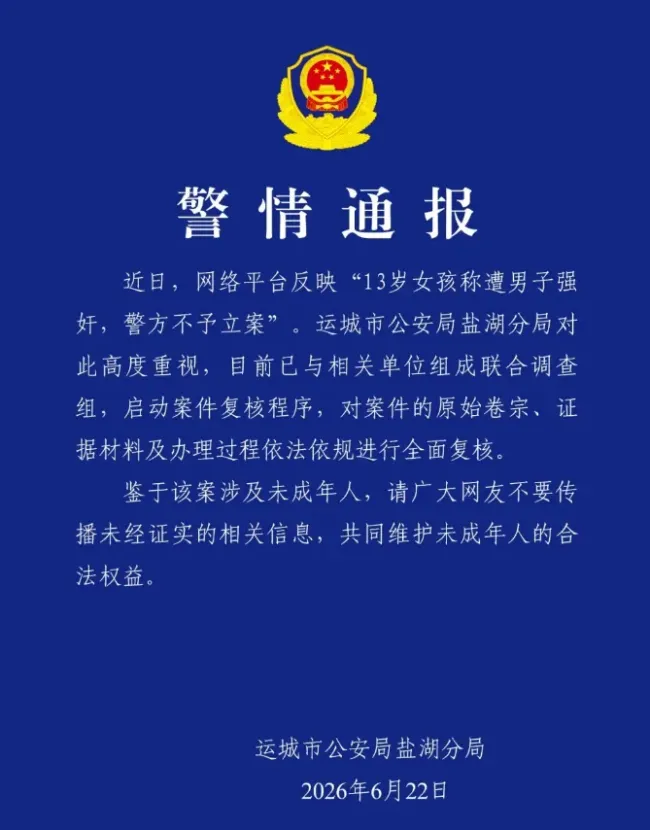 警情通报

近日，网络平台反映“13岁女孩称遭男子强奸，警方不予立案”。运城市公安局盐湖分局对此高度重视，目前已与相关单位组成联合调查组，启动案件复核程序，对案件的原始卷宗、证据材料及办理过程依法依规进行全面复核。

鉴于该案涉及未成年人，请广大网友不要传播未经证实的相关信息，共同维护未成年人的合法权益。

运城市公安局盐湖分局
2026年6月22日